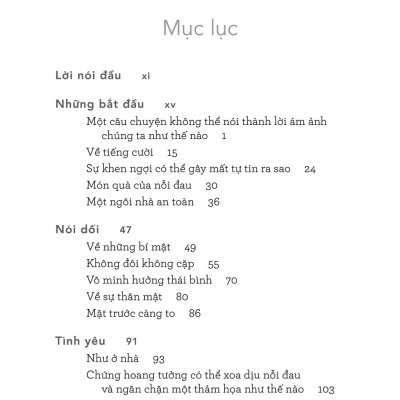 Mục lục

Lời nói đầu xi

Những bắt đầu xv

Một câu chuyện không thể nói thành lời ám ảnh chúng ta như thế nào 1

Về tiếng cười 15

Sự khen ngợi có thể gây mất tự tin ra sao 24

Món quà của nỗi đau 30

Một ngôi nhà an toàn 36

Nói dối 47

Về những bí mật 49

Không đôi không cặp 55

Vô minh hưởng thái bình 70

Về sự thân mật 80

Mặt trước càng to 86

Tình yêu 91

Như ở nhà 93

Chứng hoang tưởng có thể xoa dịu nỗi đau và ngăn chặn một thảm họa như thế nào 103